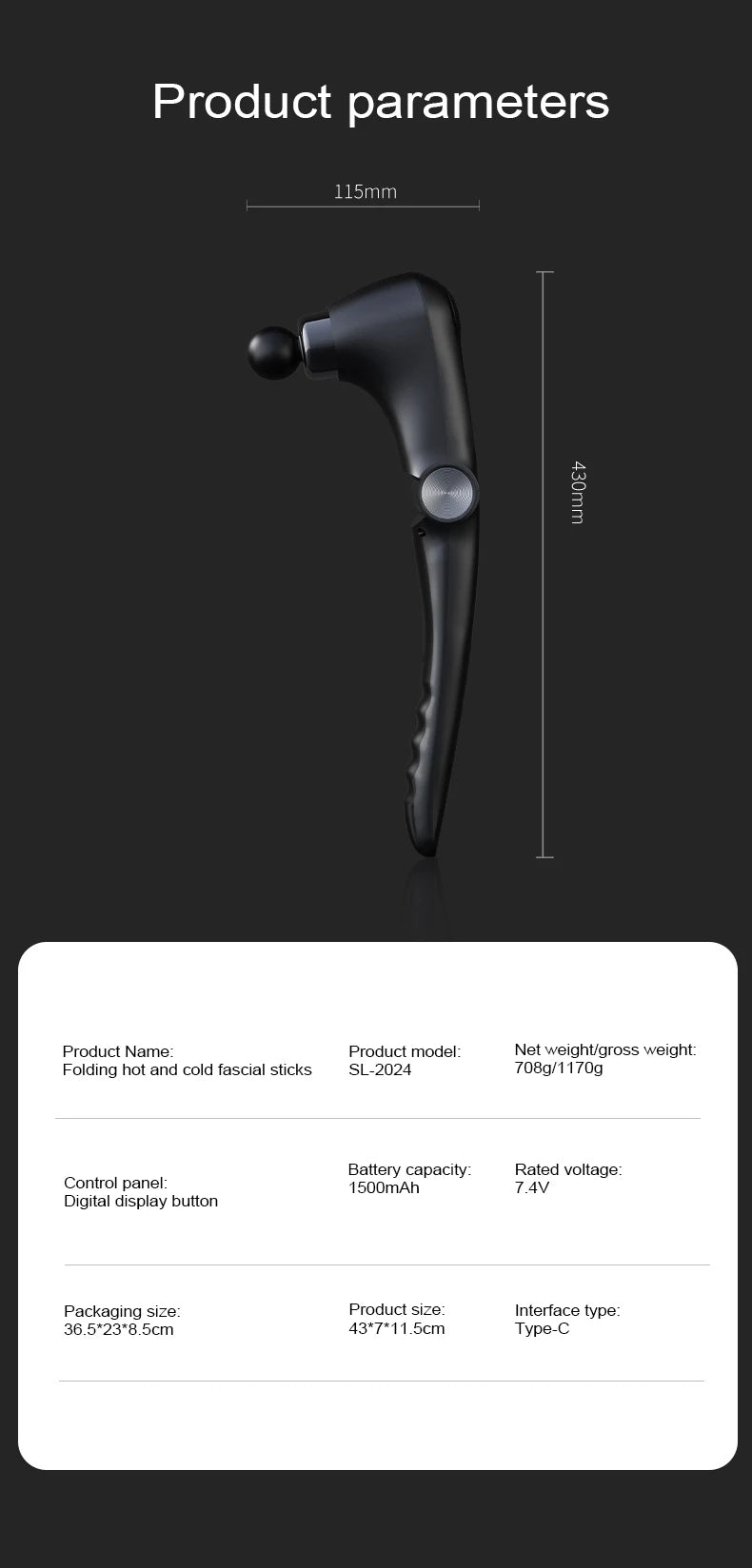 Product parameters

115mm

430mm

Product Name:
Folding hot and cold fascial sticks

Product model:
SL-2024

Net weight/gross weight:
708g/1170g

Control panel:
Digital display button

Battery capacity:
1500mAh

Rated voltage:
7.4V

Packaging size:
36.5*23*8.5cm

Product size:
43*7*11.5cm

Interface type:
Type-C